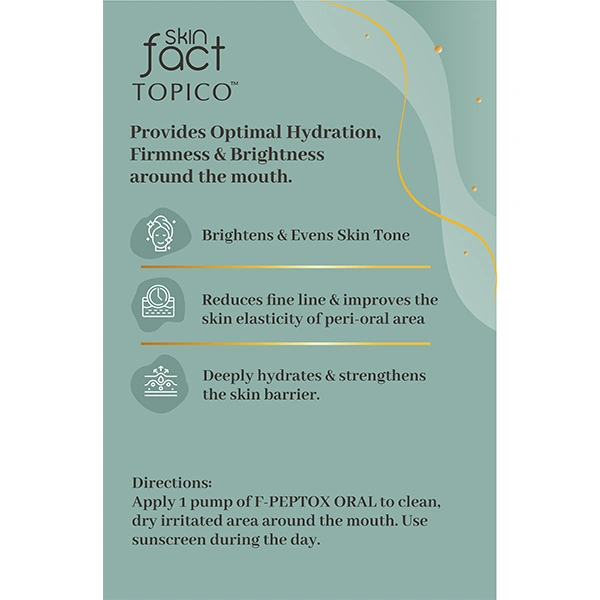 skin
fact
TOPICO™

Provides Optimal Hydration, Firmness & Brightness around the mouth.

Brightens & Evens Skin Tone

Reduces fine line & improves the skin elasticity of peri-oral area

Deeply hydrates & strengthens the skin barrier.

Directions:
Apply 1 pump of F-PEPTOX ORAL to clean, dry irritated area around the mouth. Use sunscreen during the day.